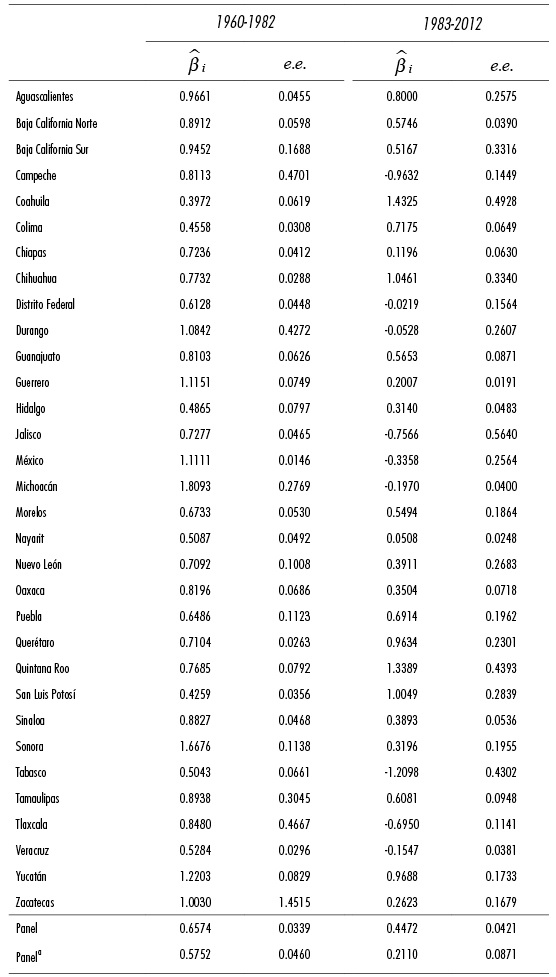 | | 1960-1982 | | 1983-2012 | |
|---|---|---|---|---|
| | $\widehat{\beta}_i$ | e.e. | $\widehat{\beta}_i$ | e.e. |
| Aguascalientes | 0.9661 | 0.0455 | 0.8000 | 0.2575 |
| Baja California Norte | 0.8912 | 0.0598 | 0.5746 | 0.0390 |
| Baja California Sur | 0.9452 | 0.1688 | 0.5167 | 0.3316 |
| Campeche | 0.8113 | 0.4701 | -0.9632 | 0.1449 |
| Coahuila | 0.3972 | 0.0619 | 1.4325 | 0.4928 |
| Colima | 0.4558 | 0.0308 | 0.7175 | 0.0649 |
| Chiapas | 0.7236 | 0.0412 | 0.1196 | 0.0630 |
| Chihuahua | 0.7732 | 0.0288 | 1.0461 | 0.3340 |
| Distrito Federal | 0.6128 | 0.0448 | -0.0219 | 0.1564 |
| Durango | 1.0842 | 0.4272 | -0.0528 | 0.2607 |
| Guanajuato | 0.8103 | 0.0626 | 0.5653 | 0.0871 |
| Guerrero | 1.1151 | 0.0749 | 0.2007 | 0.0191 |
| Hidalgo | 0.4865 | 0.0797 | 0.3140 | 0.0483 |
| Jalisco | 0.7277 | 0.0465 | -0.7566 | 0.5640 |
| México | 1.1111 | 0.0146 | -0.3358 | 0.2564 |
| Michoacán | 1.8093 | 0.2769 | -0.1970 | 0.0400 |
| Morelos | 0.6733 | 0.0530 | 0.5494 | 0.1864 |
| Nayarit | 0.5087 | 0.0492 | 0.0508 | 0.0248 |
| Nuevo León | 0.7092 | 0.1008 | 0.3911 | 0.2683 |
| Oaxaca | 0.8196 | 0.0686 | 0.3504 | 0.0718 |
| Puebla | 0.6486 | 0.1123 | 0.6914 | 0.1962 |
| Querétaro | 0.7104 | 0.0263 | 0.9634 | 0.2301 |
| Quintana Roo | 0.7685 | 0.0792 | 1.3389 | 0.4393 |
| San Luis Potosí | 0.4259 | 0.0356 | 1.0049 | 0.2839 |
| Sinaloa | 0.8827 | 0.0468 | 0.3893 | 0.0536 |
| Sonora | 1.6676 | 0.1138 | 0.3196 | 0.1955 |
| Tabasco | 0.5043 | 0.0661 | -1.2098 | 0.4302 |
| Tamaulipas | 0.8938 | 0.3045 | 0.6081 | 0.0948 |
| Tlaxcala | 0.8480 | 0.4667 | -0.6950 | 0.1141 |
| Veracruz | 0.5284 | 0.0296 | -0.1547 | 0.0381 |
| Yucatán | 1.2203 | 0.0829 | 0.9688 | 0.1733 |
| Zacatecas | 1.0030 | 1.4515 | 0.2623 | 0.1679 |
| Panel | 0.6574 | 0.0339 | 0.4472 | 0.0421 |
| Panel$^a$ | 0.5752 | 0.0460 | 0.2110 | 0.0871 |